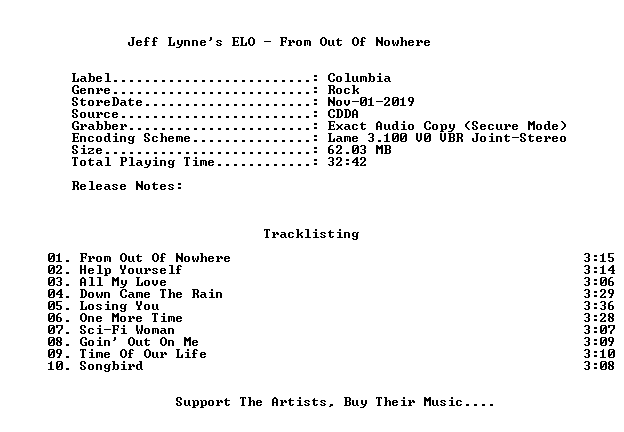 Jeff Lynne's ELO - From Out Of Nowhere

Label: Columbia
Genre: Rock
StoreDate: Nov-01-2019
Source: CDDA
Grabber: Exact Audio Copy (Secure Mode)
Encoding Scheme: Lame 3.100 V0 VBR Joint-Stereo
Size: 62.03 MB
Total Playing Time: 32:42

Release Notes:

Tracklisting

01. From Out Of Nowhere 3:15
02. Help Yourself 3:14
03. All My Love 3:06
04. Down Came The Rain 3:29
05. Losing You 3:36
06. One More Time 3:28
07. Sci-Fi Woman 3:07
08. Goin' Out On Me 3:09
09. Time Of Our Life 3:10
10. Songbird 3:08

Support The Artists, Buy Their Music....